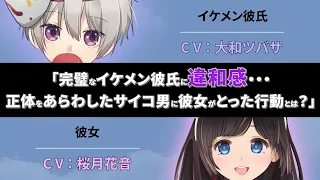 イケメン彼氏

CV：大和ツバサ

「完璧なイケメン彼氏に違和感・・・
正体をあらわしたサイコ男に彼女がとった行動とは？」

彼女

CV：桜月花音